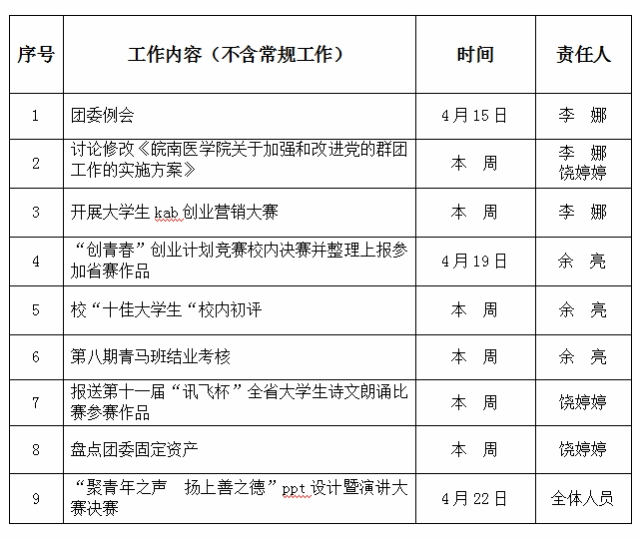 | 序号 | 工作内容（不含常规工作） | 时间 | 责任人 |
|---|---|---|---|
| 1 | 团委例会 | 4月15日 | 李　娜 |
| 2 | 讨论修改《皖南医学院关于加强和改进党的群团工作的实施方案》 | 本　周 | 李　娜 饶婷婷 |
| 3 | 开展大学生kab创业营销大赛 | 本　周 | 李　娜 |
| 4 | “创青春”创业计划竞赛校内决赛并整理上报参加省赛作品 | 4月19日 | 余　亮 |
| 5 | 校“十佳大学生“校内初评 | 本　周 | 余　亮 |
| 6 | 第八期青马班结业考核 | 本　周 | 余　亮 |
| 7 | 报送第十一届“讯飞杯”全省大学生诗文朗诵比赛参赛作品 | 本　周 | 饶婷婷 |
| 8 | 盘点团委固定资产 | 本　周 | 饶婷婷 |
| 9 | “聚青年之声　扬上善之德”ppt设计暨演讲大赛决赛 | 4月22日 | 全体人员 |